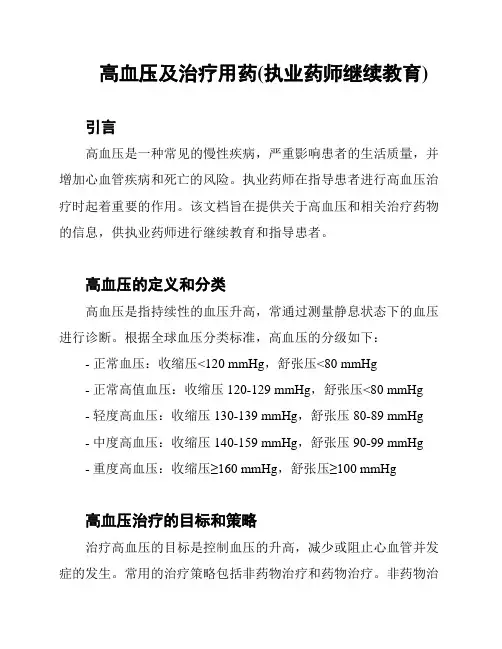 高血压及治疗用药(执业药师继续教育)

引言

高血压是一种常见的慢性疾病，严重影响患者的生活质量，并增加心血管疾病和死亡的风险。执业药师在指导患者进行高血压治疗时起着重要的作用。该文档旨在提供关于高血压和相关治疗药物的信息，供执业药师进行继续教育和指导患者。

高血压的定义和分类

高血压是指持续性的血压升高，常通过测量静息状态下的血压进行诊断。根据全球血压分类标准，高血压的分级如下：

- 正常血压：收缩压<120 mmHg，舒张压<80 mmHg
- 正常高值血压：收缩压 120-129 mmHg，舒张压<80 mmHg
- 轻度高血压：收缩压 130-139 mmHg，舒张压 80-89 mmHg
- 中度高血压：收缩压 140-159 mmHg，舒张压 90-99 mmHg
- 重度高血压：收缩压≥160 mmHg，舒张压≥100 mmHg

高血压治疗的目标和策略

治疗高血压的目标是控制血压的升高，减少或阻止心血管并发症的发生。常用的治疗策略包括非药物治疗和药物治疗。非药物治